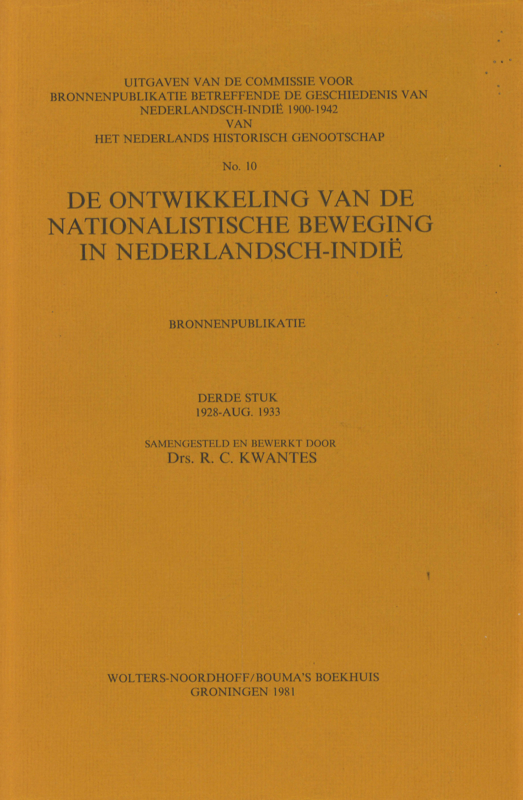 UITGAVEN VAN DE COMMISSIE VOOR BRONNENPUBLIKATIE BETREFFENDE DE GESCHIEDENIS VAN NEDERLANDSCH-INDIË 1900-1942 VAN HET NEDERLANDS HISTORISCH GENOOTSCHAP

No. 10

DE ONTWIKKELING VAN DE NATIONALISTISCHE BEWEGING IN NEDERLANDSCH-INDIË

BRONNENPUBLIKATIE

DERDE STUK
1928-AUG. 1933

SAMENGESTELD EN BEWERKT DOOR
Drs. R. C. KWANTES

WOLTERS-NOORDHOFF/BOUMA'S BOEKHUIS
GRONINGEN 1981